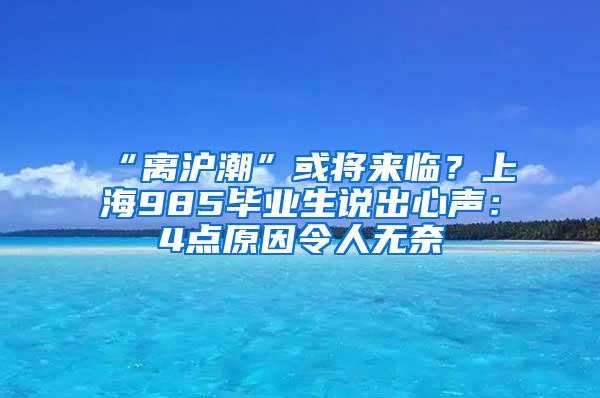 “离沪潮”或将来临？上海985毕业生说出心声：4点原因令人无奈